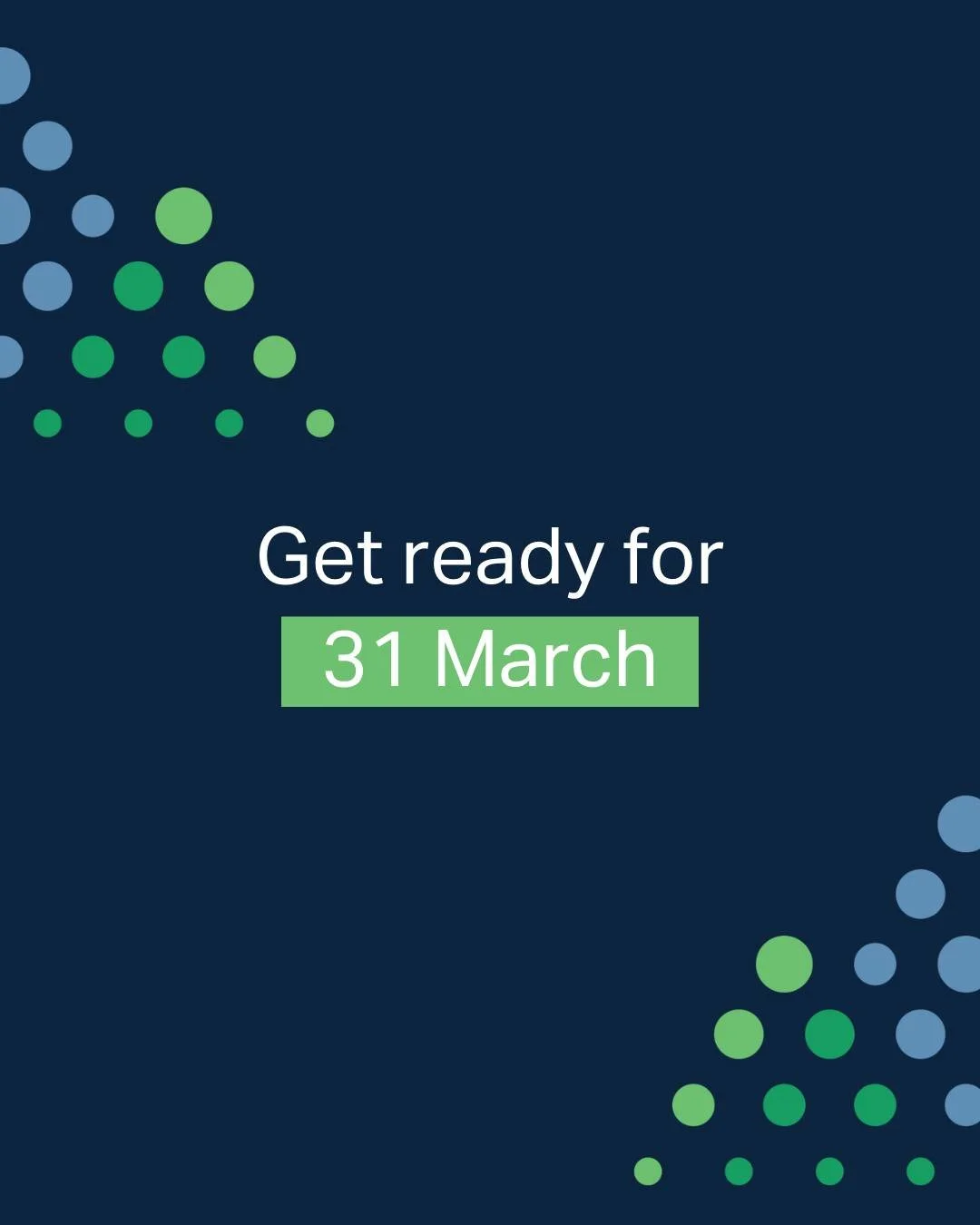 Get ready for
31 March